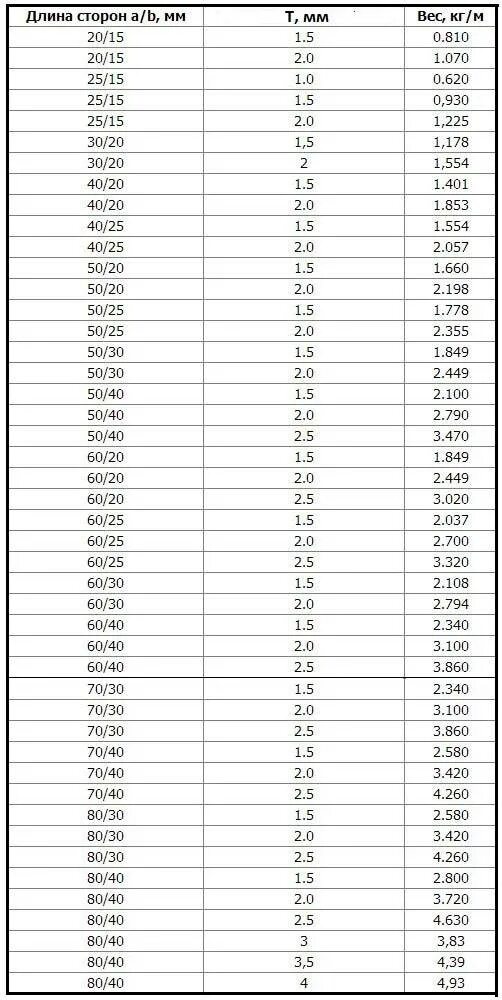 | Длина сторон a/b, мм | T, мм | Вес, кг/м |
|---|---|---|
| 20/15 | 1.5 | 0.810 |
| 20/15 | 2.0 | 1.070 |
| 25/15 | 1.0 | 0.620 |
| 25/15 | 1.5 | 0,930 |
| 25/15 | 2.0 | 1,225 |
| 30/20 | 1,5 | 1,178 |
| 30/20 | 2 | 1,554 |
| 40/20 | 1.5 | 1.401 |
| 40/20 | 2.0 | 1.853 |
| 40/25 | 1.5 | 1.554 |
| 40/25 | 2.0 | 2.057 |
| 50/20 | 1.5 | 1.660 |
| 50/20 | 2.0 | 2.198 |
| 50/25 | 1.5 | 1.778 |
| 50/25 | 2.0 | 2.355 |
| 50/30 | 1.5 | 1.849 |
| 50/30 | 2.0 | 2.449 |
| 50/40 | 1.5 | 2.100 |
| 50/40 | 2.0 | 2.790 |
| 50/40 | 2.5 | 3.470 |
| 60/20 | 1.5 | 1.849 |
| 60/20 | 2.0 | 2.449 |
| 60/20 | 2.5 | 3.020 |
| 60/25 | 1.5 | 2.037 |
| 60/25 | 2.0 | 2.700 |
| 60/25 | 2.5 | 3.320 |
| 60/30 | 1.5 | 2.108 |
| 60/30 | 2.0 | 2.794 |
| 60/40 | 1.5 | 2.340 |
| 60/40 | 2.0 | 3.100 |
| 60/40 | 2.5 | 3.860 |
| 70/30 | 1.5 | 2.340 |
| 70/30 | 2.0 | 3.100 |
| 70/30 | 2.5 | 3.860 |
| 70/40 | 1.5 | 2.580 |
| 70/40 | 2.0 | 3.420 |
| 70/40 | 2.5 | 4.260 |
| 80/30 | 1.5 | 2.580 |
| 80/30 | 2.0 | 3.420 |
| 80/30 | 2.5 | 4.260 |
| 80/40 | 1.5 | 2.800 |
| 80/40 | 2.0 | 3.720 |
| 80/40 | 2.5 | 4.630 |
| 80/40 | 3 | 3,83 |
| 80/40 | 3,5 | 4,39 |
| 80/40 | 4 | 4,93 |